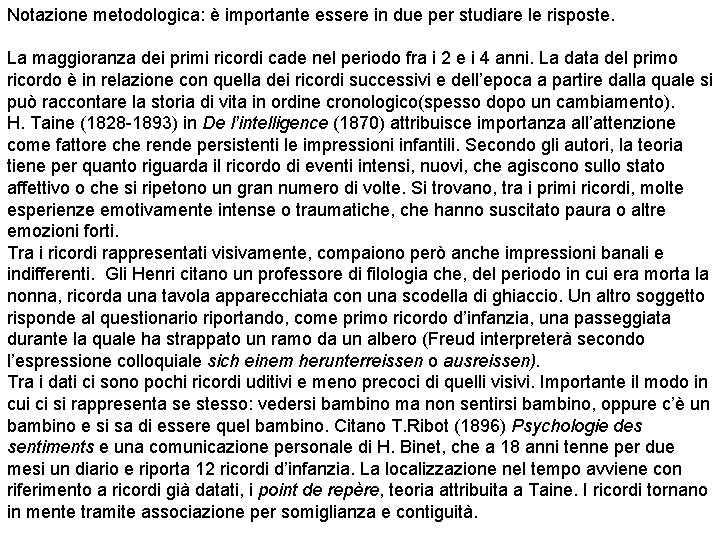 Notazione metodologica: è importante essere in due per studiare le risposte.

La maggioranza dei primi ricordi cade nel periodo fra i 2 e i 4 anni. La data del primo ricordo è in relazione con quella dei ricordi successivi e dell'epoca a partire dalla quale si può raccontare la storia di vita in ordine cronologico(spesso dopo un cambiamento).
H. Taine (1828-1893) in De l'intelligence (1870) attribuisce importanza all'attenzione come fattore che rende persistenti le impressioni infantili. Secondo gli autori, la teoria tiene per quanto riguarda il ricordo di eventi intensi, nuovi, che agiscono sullo stato affettivo o che si ripetono un gran numero di volte. Si trovano, tra i primi ricordi, molte esperienze emotivamente intense o traumatiche, che hanno suscitato paura o altre emozioni forti.
Tra i ricordi rappresentati visivamente, compaiono però anche impressioni banali e indifferenti. Gli Henri citano un professore di filologia che, del periodo in cui era morta la nonna, ricorda una tavola apparecchiata con una scodella di ghiaccio. Un altro soggetto risponde al questionario riportando, come primo ricordo d'infanzia, una passeggiata durante la quale ha strappato un ramo da un albero (Freud interpreterà secondo l'espressione colloquiale sich einem herunterreissen o ausreissen).
Tra i dati ci sono pochi ricordi uditivi e meno precoci di quelli visivi. Importante il modo in cui ci si rappresenta se stesso: vedersi bambino ma non sentirsi bambino, oppure c'è un bambino e si sa di essere quel bambino. Citano T.Ribot (1896) Psychologie des sentiments e una comunicazione personale di H. Binet, che a 18 anni tenne per due mesi un diario e riporta 12 ricordi d'infanzia. La localizzazione nel tempo avviene con riferimento a ricordi già datati, i point de repère, teoria attribuita a Taine. I ricordi tornano in mente tramite associazione per somiglianza e contiguità.